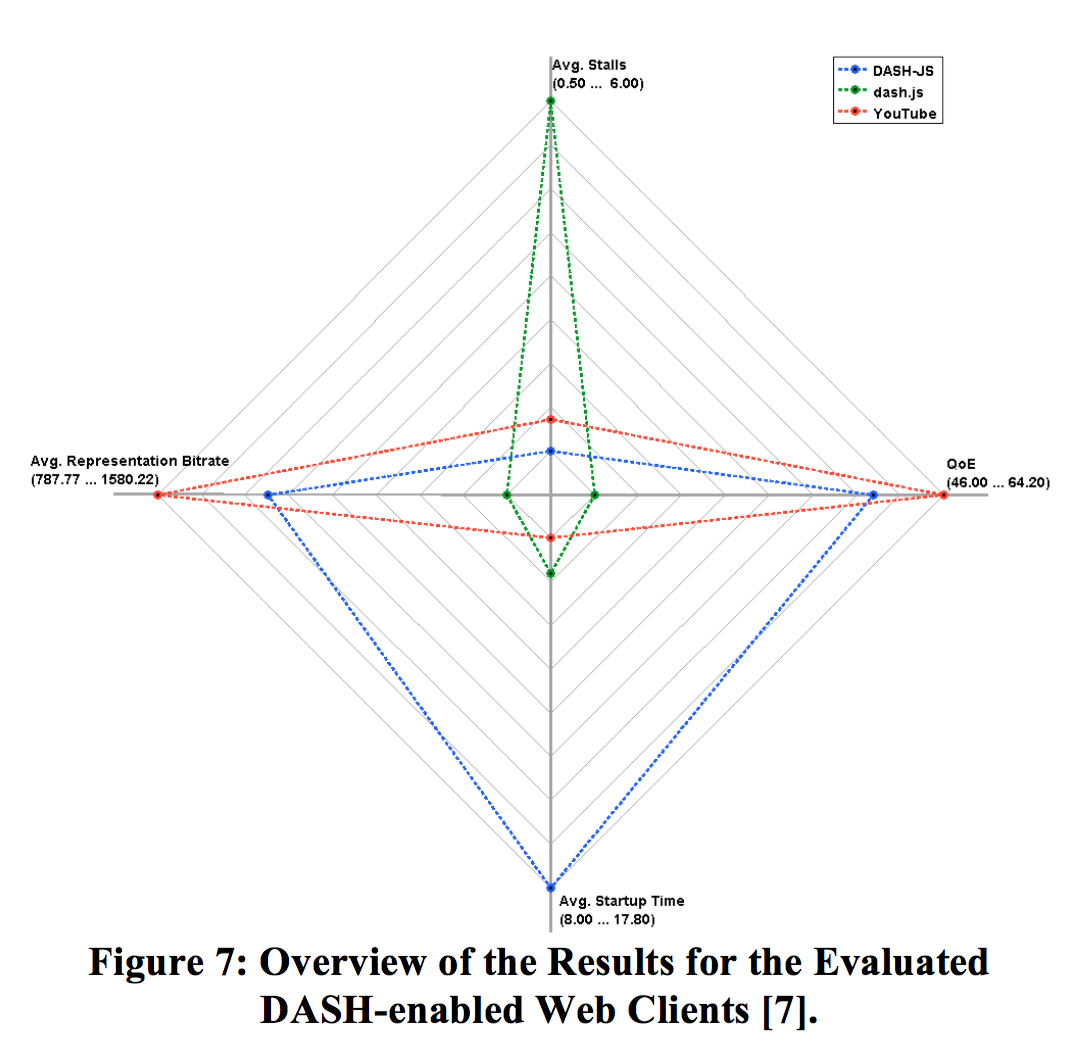 Avg. Stalls
(0.50 ... 6.00)

DASH-JS
dash.js
YouTube

Avg. Representation Bitrate
(787.77 ... 1580.22)

QoE
(46.00 ... 64.20)

Avg. Startup Time
(8.00 ... 17.80)

Figure 7: Overview of the Results for the Evaluated DASH-enabled Web Clients [7].